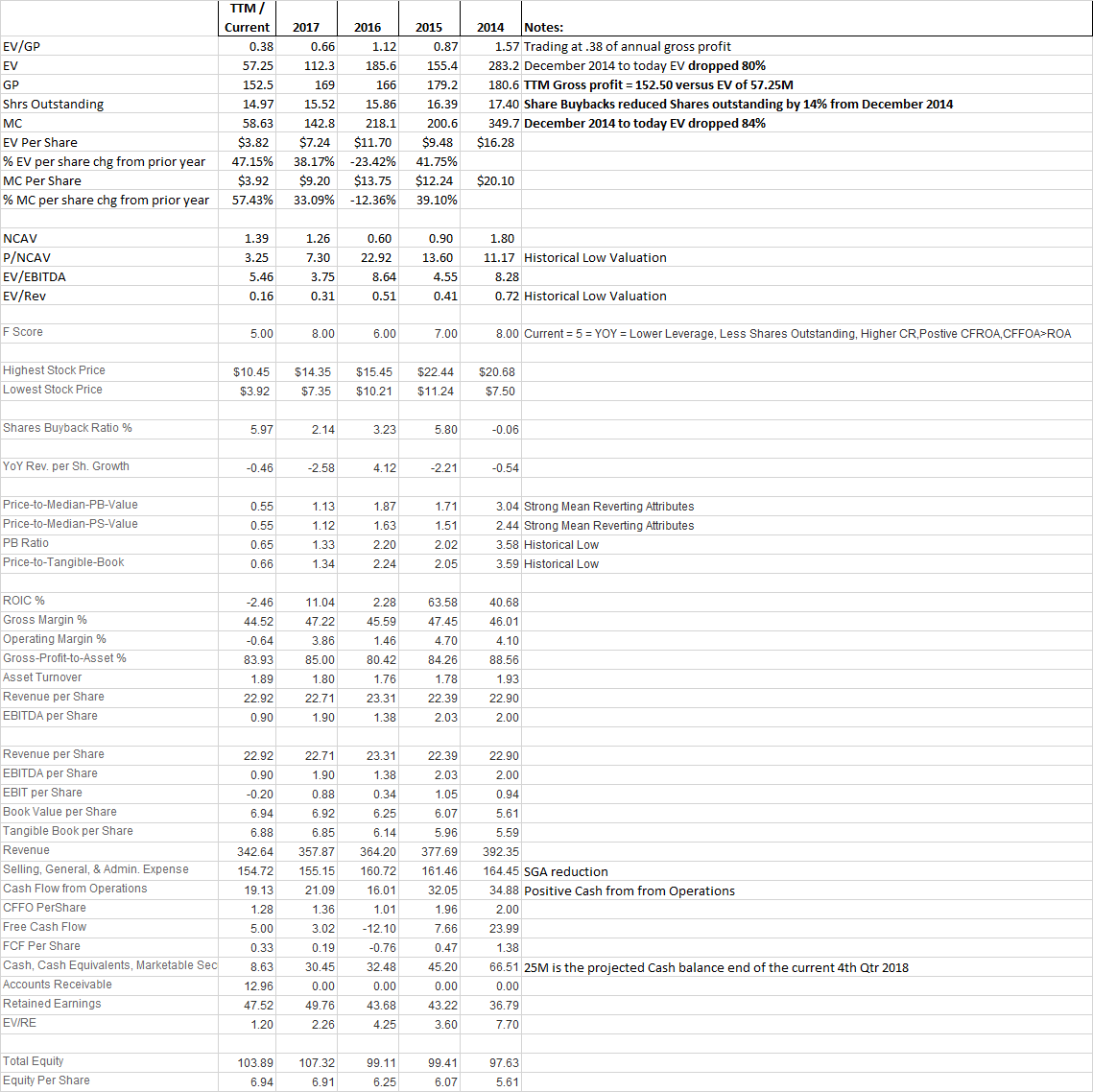 | | TTM / Current | 2017 | 2016 | 2015 | 2014 | Notes: |
|---|---|---|---|---|---|---|
| EV/GP | 0.38 | 0.66 | 1.12 | 0.87 | 1.57 | Trading at .38 of annual gross profit |
| EV | 57.25 | 112.3 | 185.6 | 155.4 | 283.2 | December 2014 to today EV dropped 80% |
| GP | 152.5 | 169 | 166 | 179.2 | 180.6 | TTM Gross profit = 152.50 versus EV of 57.25M |
| Shrs Outstanding | 14.97 | 15.52 | 15.86 | 16.39 | 17.40 | Share Buybacks reduced Shares outstanding by 14% from December 2014 |
| MC | 58.63 | 142.8 | 218.1 | 200.6 | 349.7 | December 2014 to today EV dropped 84% |
| EV Per Share | $3.82 | $7.24 | $11.70 | $9.48 | $16.28 | |
| % EV per share chg from prior year | 47.15% | 38.17% | -23.42% | 41.75% | | |
| MC Per Share | $3.92 | $9.20 | $13.75 | $12.24 | $20.10 | |
| % MC per share chg from prior year | 57.43% | 33.09% | -12.36% | 39.10% | | |
| | | | | | | |
| NCAV | 1.39 | 1.26 | 0.60 | 0.90 | 1.80 | |
| P/NCAV | 3.25 | 7.30 | 22.92 | 13.60 | 11.17 | Historical Low Valuation |
| EV/EBITDA | 5.46 | 3.75 | 8.64 | 4.55 | 8.28 | |
| EV/Rev | 0.16 | 0.31 | 0.51 | 0.41 | 0.72 | Historical Low Valuation |
| | | | | | | |
| F Score | 5.00 | 8.00 | 6.00 | 7.00 | 8.00 | Current = 5 = YOY = Lower Leverage, Less Shares Outstanding, Higher CR,Postive CFROA,CFFOA>ROA |
| | | | | | | |
| Highest Stock Price | $10.45 | $14.35 | $15.45 | $22.44 | $20.68 | |
| Lowest Stock Price | $3.92 | $7.35 | $10.21 | $11.24 | $7.50 | |
| | | | | | | |
| Shares Buyback Ratio % | 5.97 | 2.14 | 3.23 | 5.80 | -0.06 | |
| | | | | | | |
| YoY Rev. per Sh. Growth | -0.46 | -2.58 | 4.12 | -2.21 | -0.54 | |
| | | | | | | |
| Price-to-Median-PB-Value | 0.55 | 1.13 | 1.87 | 1.71 | 3.04 | Strong Mean Reverting Attributes |
| Price-to-Median-PS-Value | 0.55 | 1.12 | 1.63 | 1.51 | 2.44 | Strong Mean Reverting Attributes |
| PB Ratio | 0.65 | 1.33 | 2.20 | 2.02 | 3.58 | Historical Low |
| Price-to-Tangible-Book | 0.66 | 1.34 | 2.24 | 2.05 | 3.59 | Historical Low |
| | | | | | | |
| ROIC % | -2.46 | 11.04 | 2.28 | 63.58 | 40.68 | |
| Gross Margin % | 44.52 | 47.22 | 45.59 | 47.45 | 46.01 | |
| Operating Margin % | -0.64 | 3.86 | 1.46 | 4.70 | 4.10 | |
| Gross-Profit-to-Asset % | 83.93 | 85.00 | 80.42 | 84.26 | 88.56 | |
| Asset Turnover | 1.89 | 1.80 | 1.76 | 1.78 | 1.93 | |
| Revenue per Share | 22.92 | 22.71 | 23.31 | 22.39 | 22.90 | |
| EBITDA per Share | 0.90 | 1.90 | 1.38 | 2.03 | 2.00 | |
| | | | | | | |
| Revenue per Share | 22.92 | 22.71 | 23.31 | 22.39 | 22.90 | |
| EBITDA per Share | 0.90 | 1.90 | 1.38 | 2.03 | 2.00 | |
| EBIT per Share | -0.20 | 0.88 | 0.34 | 1.05 | 0.94 | |
| Book Value per Share | 6.94 | 6.92 | 6.25 | 6.07 | 5.61 | |
| Tangible Book per Share | 6.88 | 6.85 | 6.14 | 5.96 | 5.59 | |
| Revenue | 342.64 | 357.87 | 364.20 | 377.69 | 392.35 | |
| Selling, General, & Admin. Expense | 154.72 | 155.15 | 160.72 | 161.46 | 164.45 | SGA reduction |
| Cash Flow from Operations | 19.13 | 21.09 | 16.01 | 32.05 | 34.88 | Positive Cash from from Operations |
| CFFO PerShare | 1.28 | 1.36 | 1.01 | 1.96 | 2.00 | |
| Free Cash Flow | 5.00 | 3.02 | -12.10 | 7.66 | 23.99 | |
| FCF Per Share | 0.33 | 0.19 | -0.76 | 0.47 | 1.38 | |
| Cash, Cash Equivalents, Marketable Sec | 8.63 | 30.45 | 32.48 | 45.20 | 66.51 | 25M is the projected Cash balance end of the current 4th Qtr 2018 |
| Accounts Receivable | 12.96 | 0.00 | 0.00 | 0.00 | 0.00 | |
| Retained Earnings | 47.52 | 49.76 | 43.68 | 43.22 | 36.79 | |
| EV/RE | 1.20 | 2.26 | 4.25 | 3.60 | 7.70 | |
| | | | | | | |
| Total Equity | 103.89 | 107.32 | 99.11 | 99.41 | 97.63 | |
| Equity Per Share | 6.94 | 6.91 | 6.25 | 6.07 | 5.61 | |